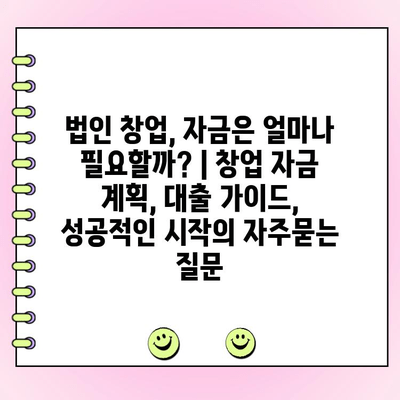 법인 창업, 자금은 얼마나 필요할까? | 창업 자금 계획, 대출 가이드, 성공적인 시작의 자주묻는 질문